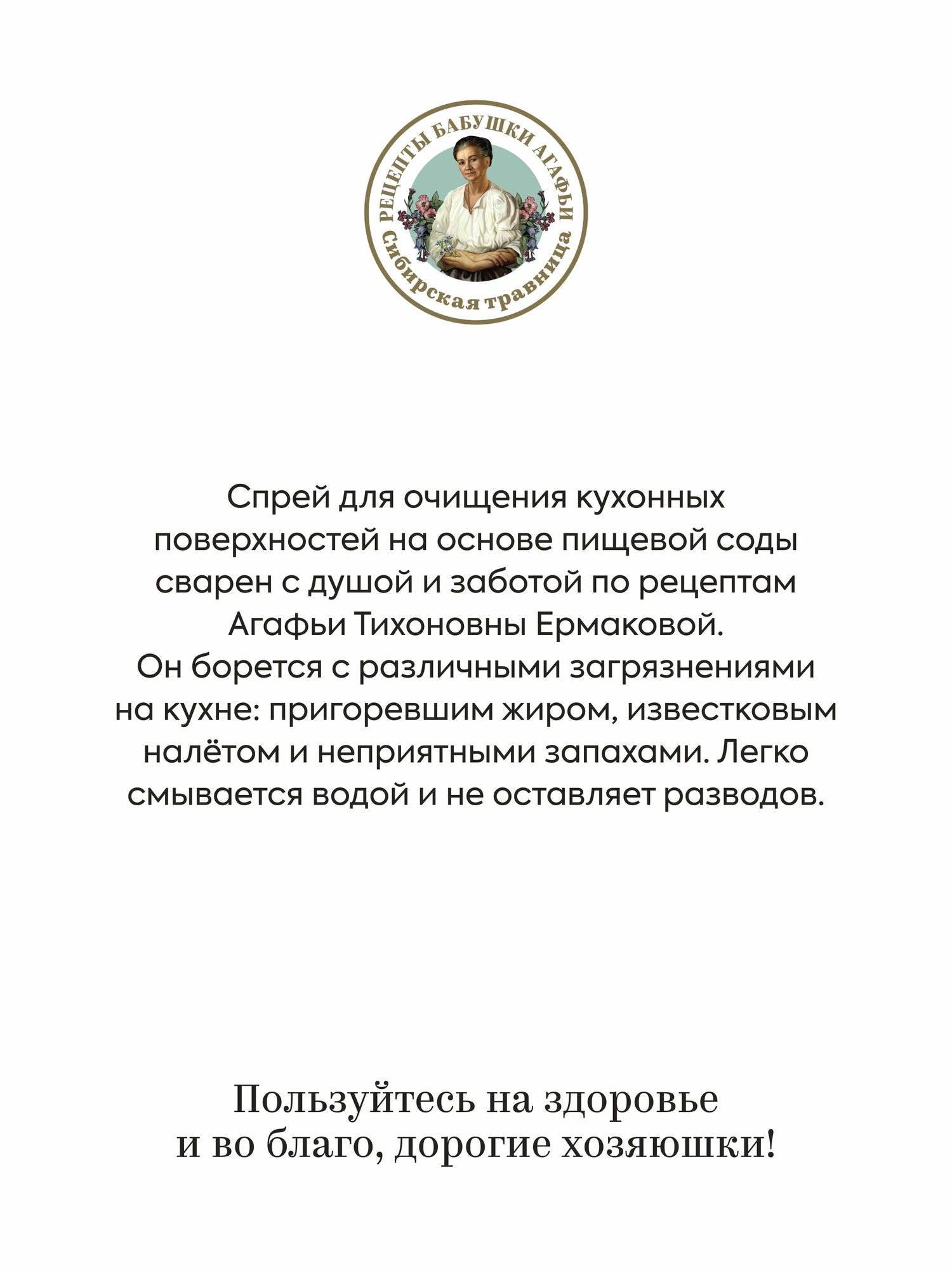 РЕЦЕПТЫ БАБУШКИ АГАФЬИ
Сибирская травница

Спрей для очищения кухонных поверхностей на основе пищевой соды сварен с душой и заботой по рецептам Агафьи Тихоновны Ермаковой. Он борется с различными загрязнениями на кухне: пригоревшим жиром, известковым налётом и неприятными запахами. Легко смывается водой и не оставляет разводов.

Пользуйтесь на здоровье и во благо, дорогие хозяюшки!